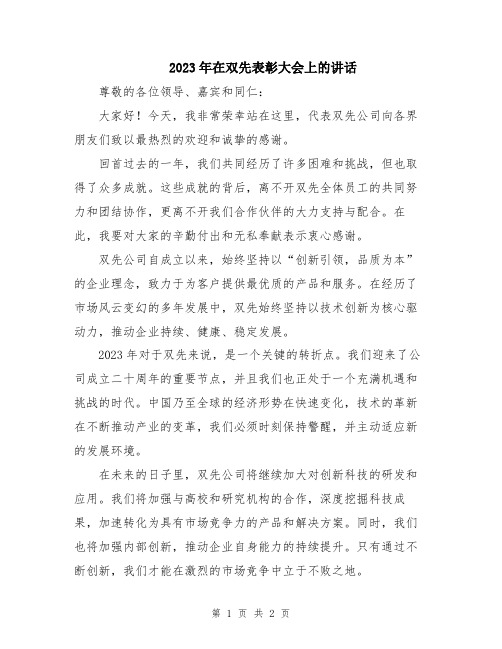 2023年在双先表彰大会上的讲话

尊敬的各位领导、嘉宾和同仁：

大家好！今天，我非常荣幸站在这里，代表双先公司向各界朋友们致以最热烈的欢迎和诚挚的感谢。

回首过去的一年，我们共同经历了许多困难和挑战，但也取得了众多成就。这些成就的背后，离不开双先全体员工的共同努力和团结协作，更离不开我们合作伙伴的大力支持与配合。在此，我要对大家的辛勤付出和无私奉献表示衷心感谢。

双先公司自成立以来，始终坚持以“创新引领，品质为本”的企业理念，致力于为客户提供最优质的产品和服务。在经历了市场风云变幻的多年发展中，双先始终坚持以技术创新为核心驱动力，推动企业持续、健康、稳定发展。

2023年对于双先来说，是一个关键的转折点。我们迎来了公司成立二十周年的重要节点，并且我们也正处于一个充满机遇和挑战的时代。中国乃至全球的经济形势在快速变化，技术的革新在不断推动产业的变革，我们必须时刻保持警醒，并主动适应新的发展环境。

在未来的日子里，双先公司将继续加大对创新科技的研发和应用。我们将加强与高校和研究机构的合作，深度挖掘科技成果，加速转化为具有市场竞争力的产品和解决方案。同时，我们也将加强内部创新，推动企业自身能力的持续提升。只有通过不断创新，我们才能在激烈的市场竞争中立于不败之地。

第 1 页 共 2 页